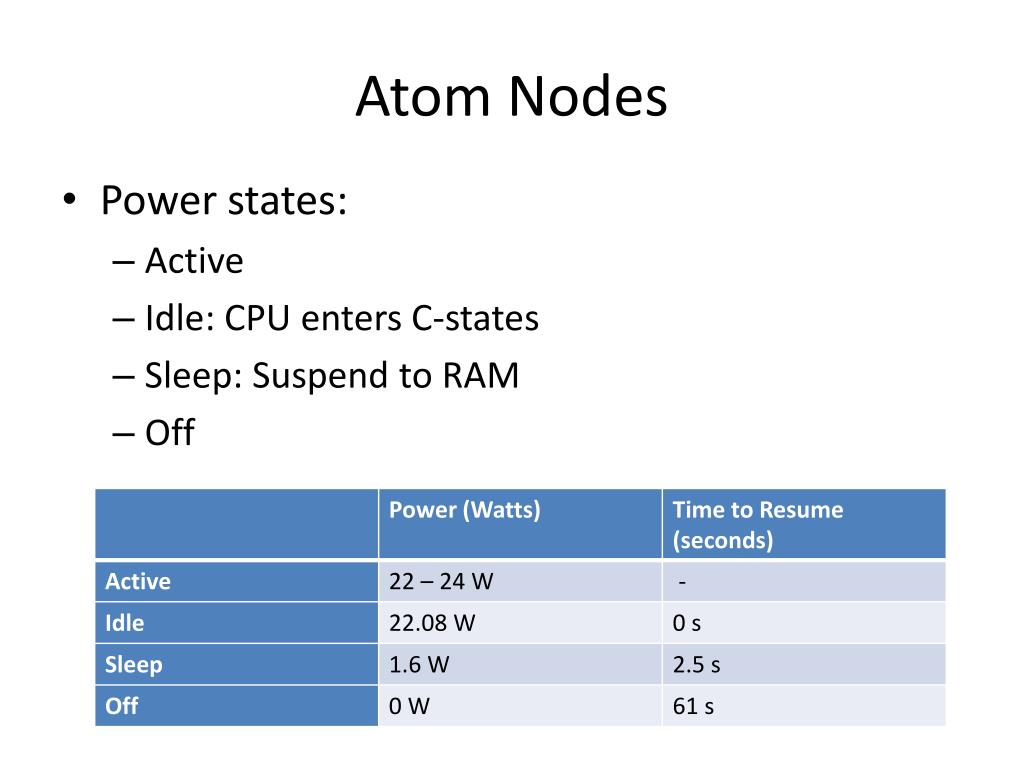 Atom Nodes

• Power states:
– Active
– Idle: CPU enters C-states
– Sleep: Suspend to RAM
– Off

| | Power (Watts) | Time to Resume (seconds) |
|---|---|---|
| Active | 22 – 24 W | - |
| Idle | 22.08 W | 0 s |
| Sleep | 1.6 W | 2.5 s |
| Off | 0 W | 61 s |